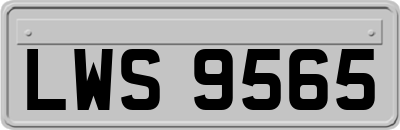 LWS 9565